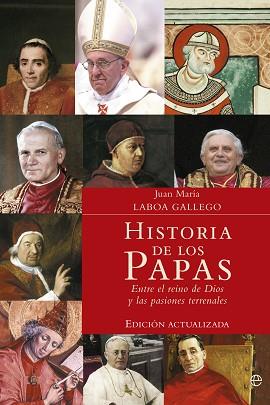 Juan María
LABOA GALLEGO

HISTORIA
DE LOS
PAPAS

Entre el reino de Dios
y las pasiones terrenales

EDICIÓN ACTUALIZADA

e